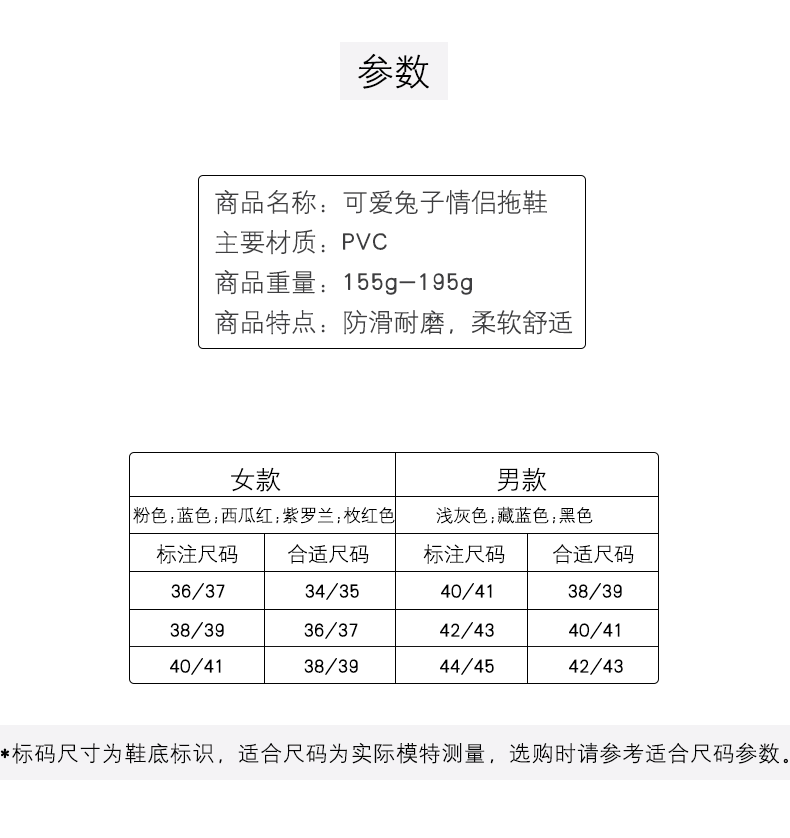 参数

商品名称：可爱兔子情侣拖鞋
主要材质：PVC
商品重量：155g—195g
商品特点：防滑耐磨，柔软舒适

| 女款 | | 男款 | |
|---|---|---|---|
| 粉色;蓝色;西瓜红;紫罗兰;枚红色 | | 浅灰色;藏蓝色;黑色 | |
| 标注尺码 | 合适尺码 | 标注尺码 | 合适尺码 |
| 36/37 | 34/35 | 40/41 | 38/39 |
| 38/39 | 36/37 | 42/43 | 40/41 |
| 40/41 | 38/39 | 44/45 | 42/43 |

*标码尺寸为鞋底标识，适合尺码为实际模特测量，选购时请参考适合尺码参数。